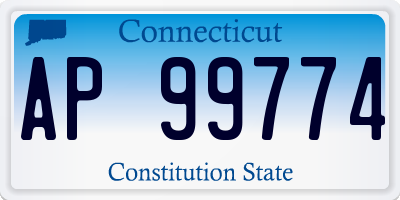 Connecticut

AP 99774

Constitution State